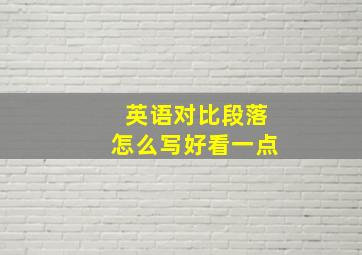 英语对比段落
怎么写好看一点